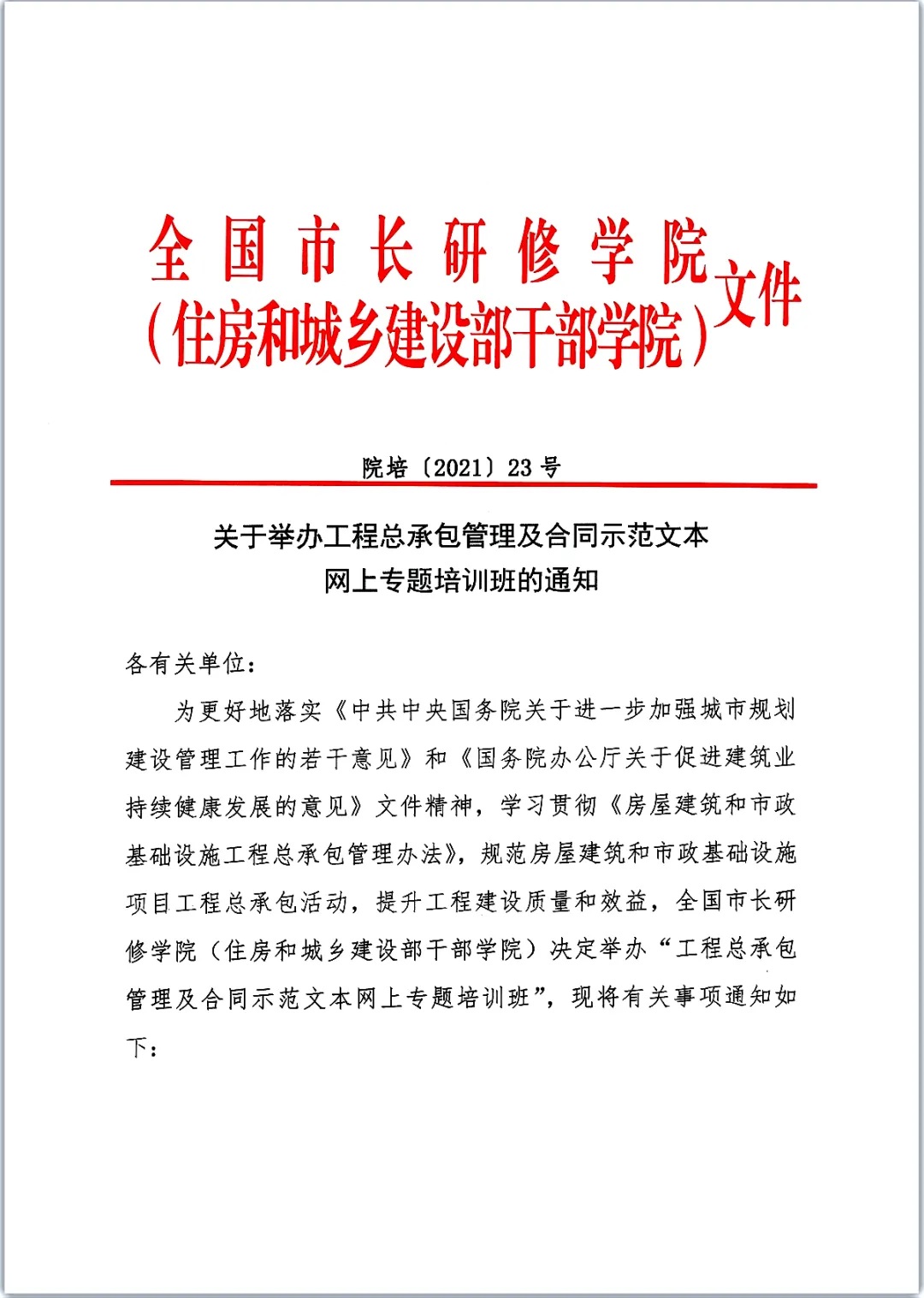 全国市长研修学院
（住房和城乡建设部干部学院）文件

院培〔2021〕23号

关于举办工程总承包管理及合同示范文本
网上专题培训班的通知

各有关单位：

为更好地落实《中共中央国务院关于进一步加强城市规划建设管理工作的若干意见》和《国务院办公厅关于促进建筑业持续健康发展的意见》文件精神，学习贯彻《房屋建筑和市政基础设施工程总承包管理办法》，规范房屋建筑和市政基础设施项目工程总承包活动，提升工程建设质量和效益，全国市长研修学院（住房和城乡建设部干部学院）决定举办“工程总承包管理及合同示范文本网上专题培训班”，现将有关事项通知如下：